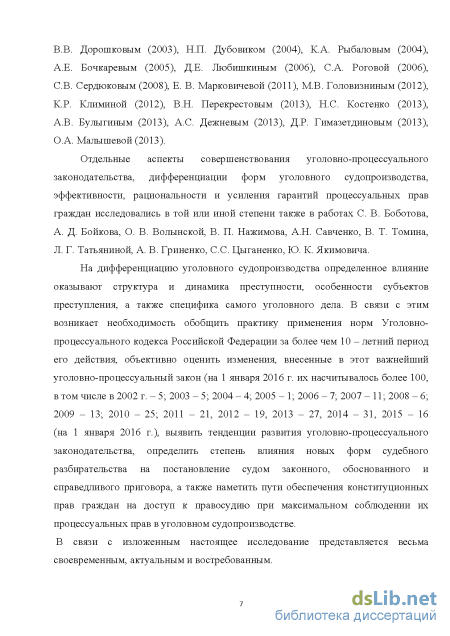 В.В. Дорошковым (2003), Н.П. Дубовиком (2004), К.А. Рыбаловым (2004), А.Е. Бочкаревым (2005), Д.Е. Любишкиным (2006), С.А. Роговой (2006), С.В. Сердюковым (2008), Е. В. Марковичевой (2011), М.В. Головизниным (2012), К.Р. Климиной (2012), В.Н. Перекрестовым (2013), Н.С. Костенко (2013), А.В. Булыгиным (2013), А.С. Дежневым (2013), Д.Р. Гимазетдиновым (2013), О.А. Малышевой (2013).

Отдельные аспекты совершенствования уголовно-процессуального законодательства, дифференциации форм уголовного судопроизводства, эффективности, рациональности и усиления гарантий процессуальных прав граждан исследовались в той или иной степени также в работах С. В. Боботова, А. Д. Бойкова, О. В. Волынской, В. П. Нажимова, А.Н. Савченко, В. Т. Томина, Л. Г. Татьяниной, А. В. Гриненко, С.С. Цыганенко, Ю. К. Якимовича.

На дифференциацию уголовного судопроизводства определенное влияние оказывают структура и динамика преступности, особенности субъектов преступления, а также специфика самого уголовного дела. В связи с этим возникает необходимость обобщить практику применения норм Уголовно-процессуального кодекса Российской Федерации за более чем 10 – летний период его действия, объективно оценить изменения, внесенные в этот важнейший уголовно-процессуальный закон (на 1 января 2016 г. их насчитывалось более 100, в том числе в 2002 г. – 5; 2003 – 5; 2004 – 4; 2005 – 1; 2006 – 7; 2007 – 11; 2008 – 6; 2009 – 13; 2010 – 25; 2011 – 21, 2012 – 19, 2013 – 27, 2014 – 31, 2015 – 16 (на 1 января 2016 г.), выявить тенденции развития уголовно-процессуального законодательства, определить степень влияния новых форм судебного разбирательства на постановление судом законного, обоснованного и справедливого приговора, а также наметить пути обеспечения конституционных прав граждан на доступ к правосудию при максимальном соблюдении их процессуальных прав в уголовном судопроизводстве.

В связи с изложенным настоящее исследование представляется весьма своевременным, актуальным и востребованным.

7

dsLib.net
библиотека диссертаций